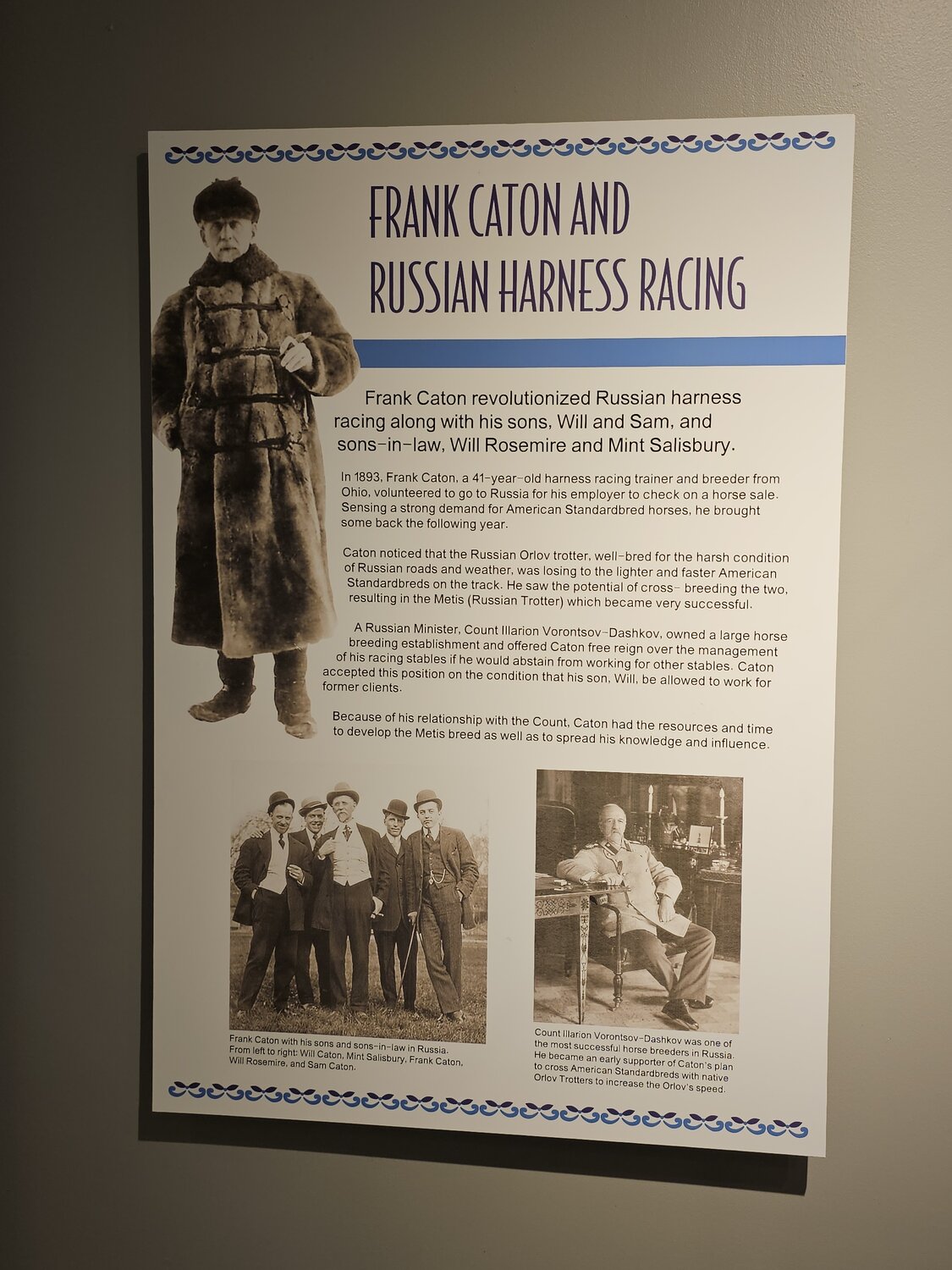 FRANK CATON AND
RUSSIAN HARNESS RACING

Frank Caton revolutionized Russian harness racing along with his sons, Will and Sam, and sons-in-law, Will Rosemire and Mint Salisbury.

In 1893, Frank Caton, a 41-year-old harness racing trainer and breeder from Ohio, volunteered to go to Russia for his employer to check on a horse sale. Sensing a strong demand for American Standardbred horses, he brought some back the following year.

Caton noticed that the Russian Orlov trotter, well-bred for the harsh condition of Russian roads and weather, was losing to the lighter and faster American Standardbreds on the track. He saw the potential of cross- breeding the two, resulting in the Metis (Russian Trotter) which became very successful.

A Russian Minister, Count Illarion Vorontsov-Dashkov, owned a large horse breeding establishment and offered Caton free reign over the management of his racing stables if he would abstain from working for other stables. Caton accepted this position on the condition that his son, Will, be allowed to work for former clients.

Because of his relationship with the Count, Caton had the resources and time to develop the Metis breed as well as to spread his knowledge and influence.

Frank Caton with his sons and sons-in-law in Russia. From left to right: Will Caton, Mint Salisbury, Frank Caton, Will Rosemire, and Sam Caton.

Count Illarion Vorontsov-Dashkov was one of the most successful horse breeders in Russia. He became an early supporter of Caton's plan to cross American Standardbreds with native Orlov Trotters to increase the Orlov's speed.